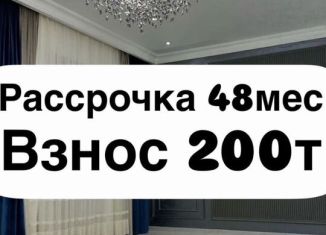 Рассрочка 48мес
Взнос 200т